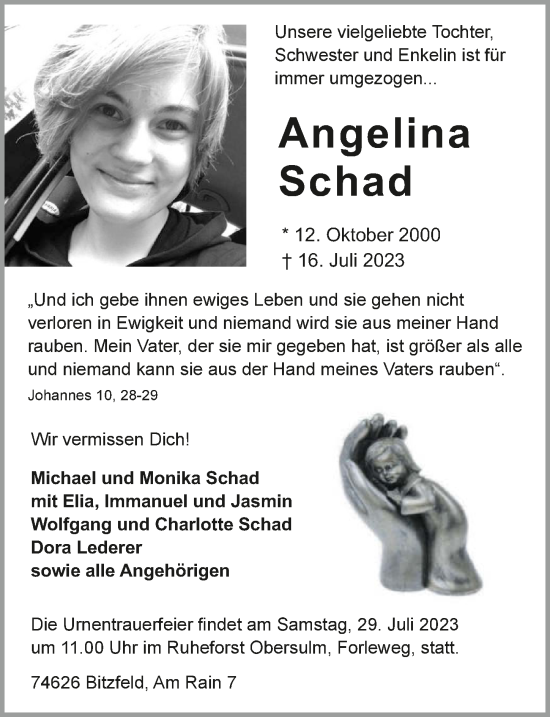 Unsere vielgeliebte Tochter, Schwester und Enkelin ist für immer umgezogen...

Angelina Schad

* 12. Oktober 2000
† 16. Juli 2023

„Und ich gebe ihnen ewiges Leben und sie gehen nicht verloren in Ewigkeit und niemand wird sie aus meiner Hand rauben. Mein Vater, der sie mir gegeben hat, ist größer als alle und niemand kann sie aus der Hand meines Vaters rauben“.
Johannes 10, 28-29

Wir vermissen Dich!

Michael und Monika Schad
mit Elia, Immanuel und Jasmin
Wolfgang und Charlotte Schad
Dora Lederer
sowie alle Angehörigen

Die Urnentrauerfeier findet am Samstag, 29. Juli 2023 um 11.00 Uhr im Ruheforst Obersulm, Forleweg, statt.

74626 Bitzfeld, Am Rain 7